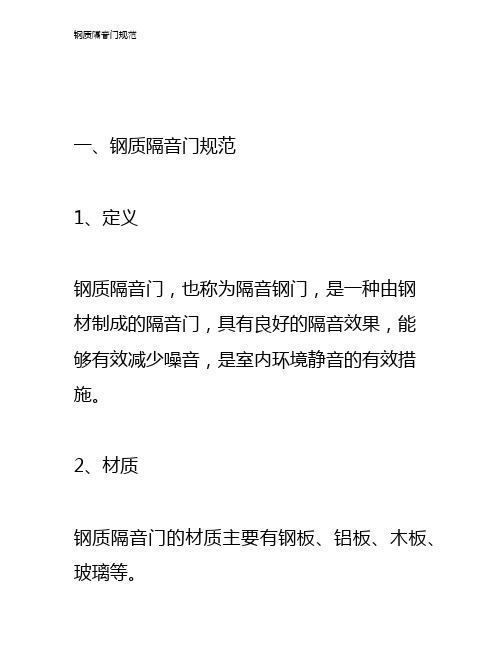 钢质隔音门规范

一、钢质隔音门规范

1、定义

钢质隔音门，也称为隔音钢门，是一种由钢材制成的隔音门，具有良好的隔音效果，能够有效减少噪音，是室内环境静音的有效措施。

2、材质

钢质隔音门的材质主要有钢板、铝板、木板、玻璃等。